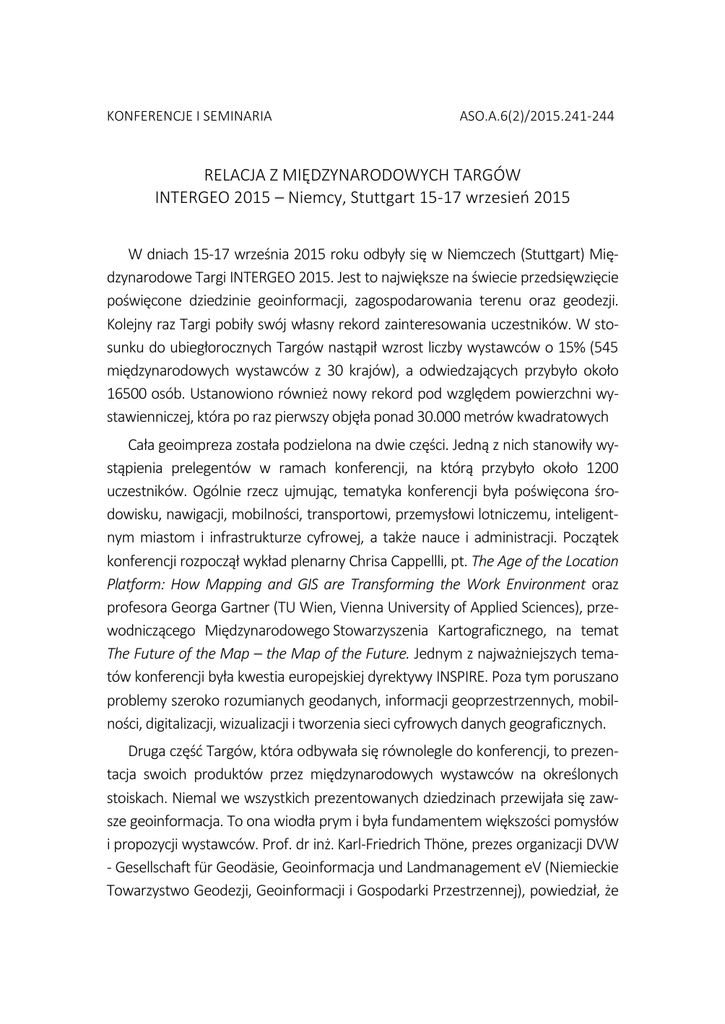 KONFERENCJE I SEMINARIA ASO.A.6(2)/2015.241-244

RELACJA Z MIĘDZYNARODOWYCH TARGÓW
INTERGEO 2015 – Niemcy, Stuttgart 15-17 wrzesień 2015

W dniach 15-17 września 2015 roku odbyły się w Niemczech (Stuttgart) Międzynarodowe Targi INTERGEO 2015. Jest to największe na świecie przedsięwzięcie poświęcone dziedzinie geoinformacji, zagospodarowania terenu oraz geodezji. Kolejny raz Targi pobiły swój własny rekord zainteresowania uczestników. W stosunku do ubiegłorocznych Targów nastąpił wzrost liczby wystawców o 15% (545 międzynarodowych wystawców z 30 krajów), a odwiedzających przybyło około 16500 osób. Ustanowiono również nowy rekord pod względem powierzchni wystawienniczej, która po raz pierwszy objęła ponad 30.000 metrów kwadratowych

Cała geoimpreza została podzielona na dwie części. Jedną z nich stanowiły wystąpienia prelegentów w ramach konferencji, na którą przybyło około 1200 uczestników. Ogólnie rzecz ujmując, tematyka konferencji była poświęcona środowisku, nawigacji, mobilności, transportowi, przemysłowi lotniczemu, inteligentnym miastom i infrastrukturze cyfrowej, a także nauce i administracji. Początek konferencji rozpoczął wykład plenarny Chrisa Cappellli, pt. The Age of the Location Platform: How Mapping and GIS are Transforming the Work Environment oraz profesora Georga Gartner (TU Wien, Vienna University of Applied Sciences), przewodniczącego Międzynarodowego Stowarzyszenia Kartograficznego, na temat The Future of the Map – the Map of the Future. Jednym z najważniejszych tematów konferencji była kwestia europejskiej dyrektywy INSPIRE. Poza tym poruszano problemy szeroko rozumianych geodanych, informacji geoprzestrzennych, mobilności, digitalizacji, wizualizacji i tworzenia sieci cyfrowych danych geograficznych.

Druga część Targów, która odbywała się równolegle do konferencji, to prezentacja swoich produktów przez międzynarodowych wystawców na określonych stoiskach. Niemal we wszystkich prezentowanych dziedzinach przewijała się zawsze geoinformacja. To ona wiodła prym i była fundamentem większości pomysłów i propozycji wystawców. Prof. dr inż. Karl-Friedrich Thöne, prezes organizacji DVW - Gesellschaft für Geodäsie, Geoinformacja und Landmanagement eV (Niemieckie Towarzystwo Geodezji, Geoinformacji i Gospodarki Przestrzennej), powiedział, że